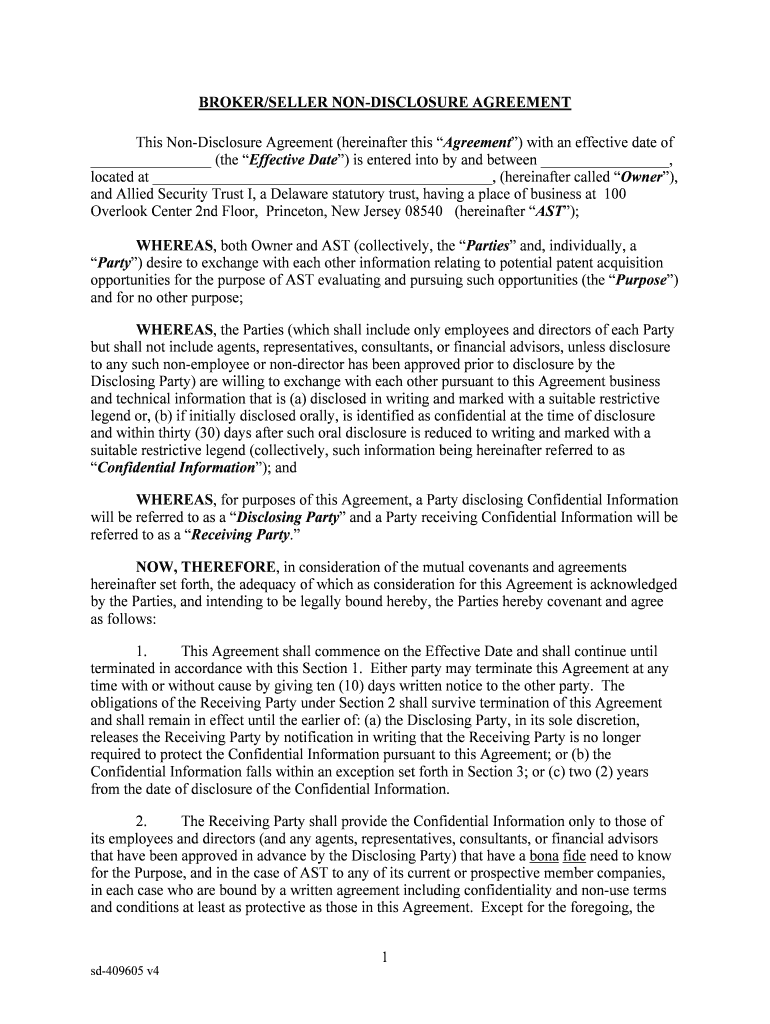 BROKER/SELLER NON-DISCLOSURE AGREEMENT

This Non-Disclosure Agreement (hereinafter this "Agreement") with an effective date of ________________ (the "Effective Date") is entered into by and between ________________, located at ________________________________________________, (hereinafter called "Owner"), and Allied Security Trust I, a Delaware statutory trust, having a place of business at 100 Overlook Center 2nd Floor, Princeton, New Jersey 08540 (hereinafter "AST");

WHEREAS, both Owner and AST (collectively, the "Parties" and, individually, a "Party") desire to exchange with each other information relating to potential patent acquisition opportunities for the purpose of AST evaluating and pursuing such opportunities (the "Purpose") and for no other purpose;

WHEREAS, the Parties (which shall include only employees and directors of each Party but shall not include agents, representatives, consultants, or financial advisors, unless disclosure to any such non-employee or non-director has been approved prior to disclosure by the Disclosing Party) are willing to exchange with each other pursuant to this Agreement business and technical information that is (a) disclosed in writing and marked with a suitable restrictive legend or, (b) if initially disclosed orally, is identified as confidential at the time of disclosure and within thirty (30) days after such oral disclosure is reduced to writing and marked with a suitable restrictive legend (collectively, such information being hereinafter referred to as "Confidential Information"); and

WHEREAS, for purposes of this Agreement, a Party disclosing Confidential Information will be referred to as a "Disclosing Party" and a Party receiving Confidential Information will be referred to as a "Receiving Party."

NOW, THEREFORE, in consideration of the mutual covenants and agreements hereinafter set forth, the adequacy of which as consideration for this Agreement is acknowledged by the Parties, and intending to be legally bound hereby, the Parties hereby covenant and agree as follows:

1. This Agreement shall commence on the Effective Date and shall continue until terminated in accordance with this Section 1. Either party may terminate this Agreement at any time with or without cause by giving ten (10) days written notice to the other party. The obligations of the Receiving Party under Section 2 shall survive termination of this Agreement and shall remain in effect until the earlier of: (a) the Disclosing Party, in its sole discretion, releases the Receiving Party by notification in writing that the Receiving Party is no longer required to protect the Confidential Information pursuant to this Agreement; or (b) the Confidential Information falls within an exception set forth in Section 3; or (c) two (2) years from the date of disclosure of the Confidential Information.

2. The Receiving Party shall provide the Confidential Information only to those of its employees and directors (and any agents, representatives, consultants, or financial advisors that have been approved in advance by the Disclosing Party) that have a bona fide need to know for the Purpose, and in the case of AST to any of its current or prospective member companies, in each case who are bound by a written agreement including confidentiality and non-use terms and conditions at least as protective as those in this Agreement. Except for the foregoing, the

1

sd-409605 v4